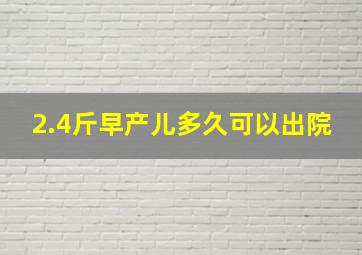 2.4斤早产儿多久可以出院